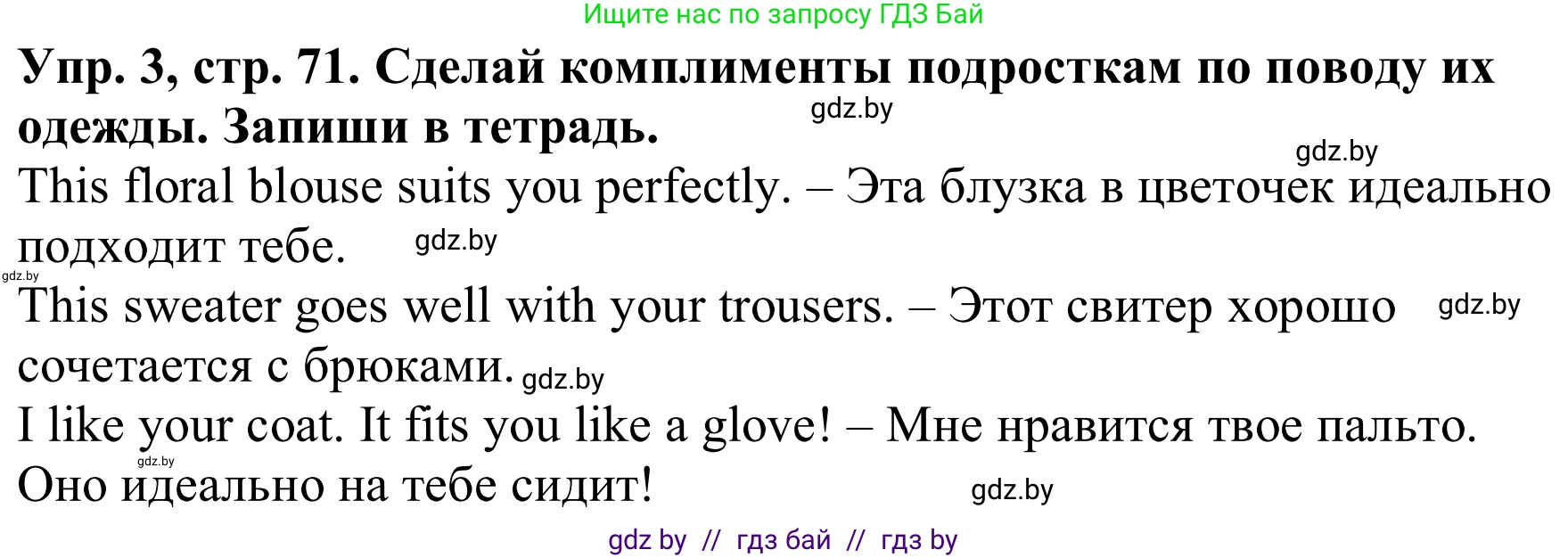 Ищите нас по запросу ГДЗ Бай

**Упр. 3, стр. 71. Сделай комплименты подросткам по поводу их одежды. Запиши в тетрадь.**

gdz.by

gdz.by

This floral blouse suits you perfectly. – Эта блузка в цветочек идеально подходит тебе. gdz.by

gdz.by

This sweater goes well with your trousers. – Этот свитер хорошо сочетается с брюками. gdz.by gdz.by

I like your coat. It fits you like a glove! – Мне нравится твое пальто. Оно идеально на тебе сидит! gdz.by gdz.by

gdz by // гдз бай // гдз by